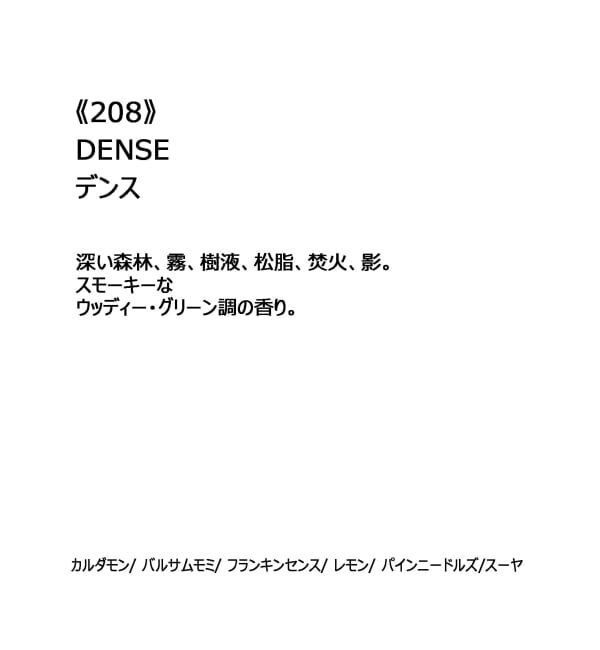 《208》
DENSE
デンス

深い森林、霧、樹液、松脂、焚火、影。
スモーキーな
ウッディー・グリーン調の香り。

カルダモン/ バルサムモミ/ フランキンセンス/ レモン/ パインニードルズ/スーヤ